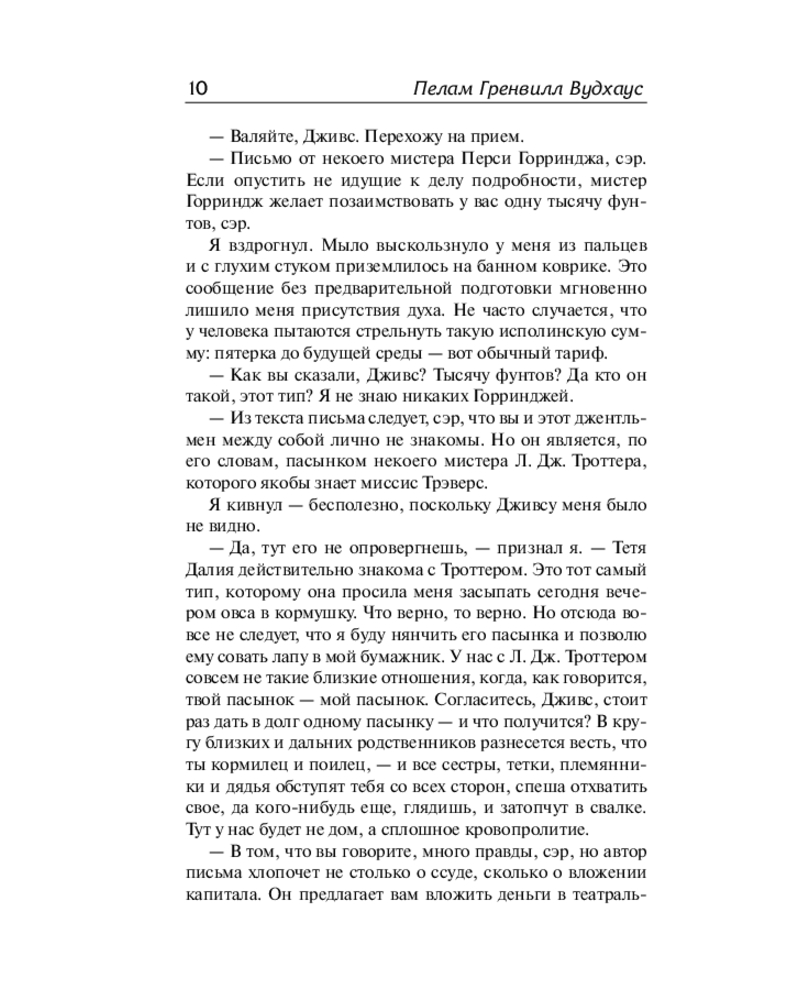 10 Пелам Гренвилл Вудхаус

— Валяйте, Дживс. Перехожу на прием.

— Письмо от некоего мистера Перси Горринджа, сэр. Если опустить не идущие к делу подробности, мистер Горриндж желает позаимствовать у вас одну тысячу фунтов, сэр.

Я вздрогнул. Мыло выскользнуло у меня из пальцев и с глухим стуком приземлилось на банном коврике. Это сообщение без предварительной подготовки мгновенно лишило меня присутствия духа. Не часто случается, что у человека пытаются стрельнуть такую исполинскую сумму: пятерка до будущей среды — вот обычный тариф.

— Как вы сказали, Дживс? Тысячу фунтов? Да кто он такой, этот тип? Я не знаю никаких Горринджей.

— Из текста письма следует, сэр, что вы и этот джентльмен между собой лично не знакомы. Но он является, по его словам, пасынком некоего мистера Л. Дж. Троттера, которого якобы знает миссис Трэверс.

Я кивнул — бесполезно, поскольку Дживсу меня было не видно.

— Да, тут его не опровергнешь, — признал я. — Тетя Далия действительно знакома с Троттером. Это тот самый тип, которому она просила меня засыпать сегодня вечером овса в кормушку. Что верно, то верно. Но отсюда вовсе не следует, что я буду нянчить его пасынка и позволю ему совать лапу в мой бумажник. У нас с Л. Дж. Троттером совсем не такие близкие отношения, когда, как говорится, твой пасынок — мой пасынок. Согласитесь, Дживс, стоит раз дать в долг одному пасынку — и что получится? В кругу близких и дальних родственников разнесется весть, что ты кормилец и поилец, — и все сестры, тетки, племянники и дядья обступят тебя со всех сторон, спеша отхватить свое, да кого-нибудь еще, глядишь, и затопчут в свалке. Тут у нас будет не дом, а сплошное кровопролитие.

— В том, что вы говорите, много правды, сэр, но автор письма хлопочет не столько о ссуде, сколько о вложении капитала. Он предлагает вам вложить деньги в театраль-